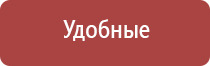 Удобные